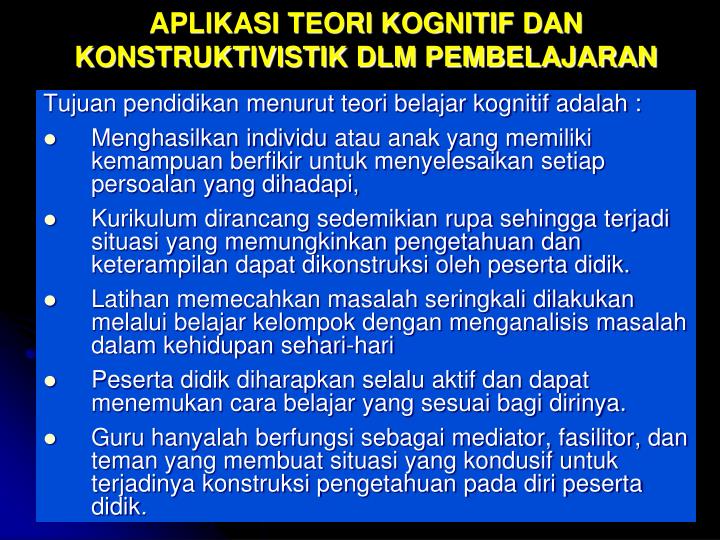 APLIKASI TEORI KOGNITIF DAN KONSTRUKTIVISTIK DLM PEMBELAJARAN

Tujuan pendidikan menurut teori belajar kognitif adalah :

• Menghasilkan individu atau anak yang memiliki kemampuan berfikir untuk menyelesaikan setiap persoalan yang dihadapi,
• Kurikulum dirancang sedemikian rupa sehingga terjadi situasi yang memungkinkan pengetahuan dan keterampilan dapat dikonstruksi oleh peserta didik.
• Latihan memecahkan masalah seringkali dilakukan melalui belajar kelompok dengan menganalisis masalah dalam kehidupan sehari-hari
• Peserta didik diharapkan selalu aktif dan dapat menemukan cara belajar yang sesuai bagi dirinya.
• Guru hanyalah berfungsi sebagai mediator, fasilitor, dan teman yang membuat situasi yang kondusif untuk terjadinya konstruksi pengetahuan pada diri peserta didik.